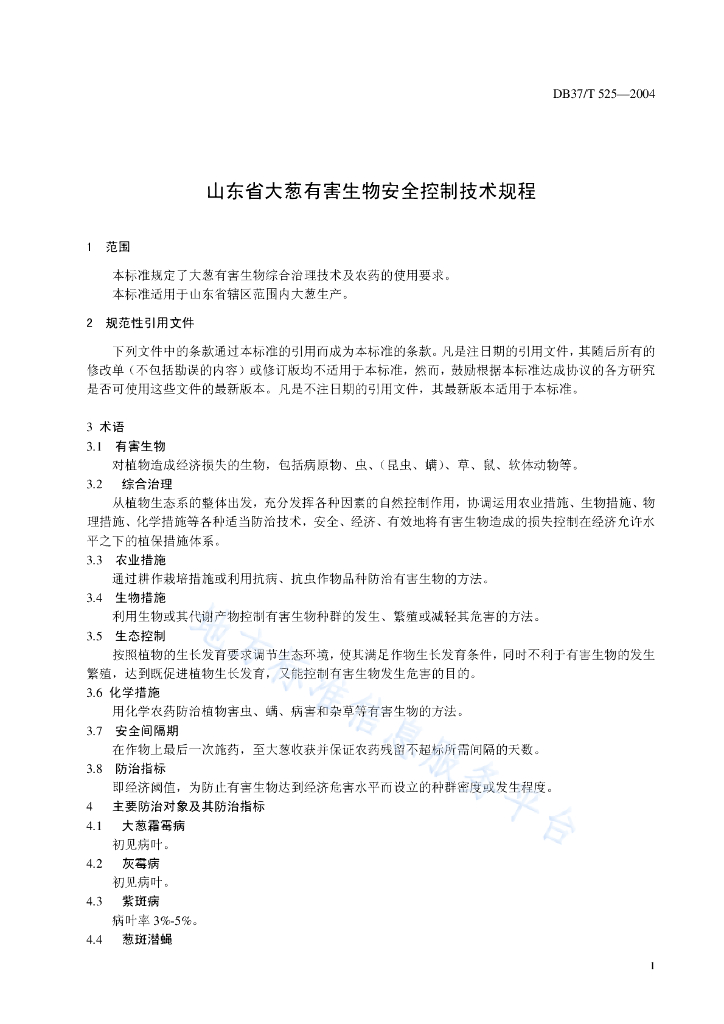 DB37/T 525—2004

山东省大葱有害生物安全控制技术规程

1 范围

本标准规定了大葱有害生物综合治理技术及农药的使用要求。
本标准适用于山东省辖区范围内大葱生产。

2 规范性引用文件

下列文件中的条款通过本标准的引用而成为本标准的条款。凡是注日期的引用文件，其随后所有的修改单（不包括勘误的内容）或修订版均不适用于本标准，然而，鼓励根据本标准达成协议的各方研究是否可使用这些文件的最新版本。凡是不注日期的引用文件，其最新版本适用于本标准。

3 术语

3.1 有害生物
对植物造成经济损失的生物，包括病原物、虫、（昆虫、螨）、草、鼠、软体动物等。

3.2 综合治理
从植物生态系的整体出发，充分发挥各种因素的自然控制作用，协调运用农业措施、生物措施、物理措施、化学措施等各种适当防治技术，安全、经济、有效地将有害生物造成的损失控制在经济允许水平之下的植保措施体系。

3.3 农业措施
通过耕作栽培措施或利用抗病、抗虫作物品种防治有害生物的方法。

3.4 生物措施
利用生物或其代谢产物控制有害生物种群的发生、繁殖或减轻其危害的方法。

3.5 生态控制
按照植物的生长发育要求调节生态环境，使其满足作物生长发育条件，同时不利于有害生物的发生繁殖，达到既促进植物生长发育，又能控制有害生物发生危害的目的。

3.6 化学措施
用化学农药防治植物害虫、螨、病害和杂草等有害生物的方法。

3.7 安全间隔期
在作物上最后一次施药，至大葱收获并保证农药残留不超标所需间隔的天数。

3.8 防治指标
即经济阈值，为防止有害生物达到经济危害水平而设立的种群密度或发生程度。

4 主要防治对象及其防治指标

4.1 大葱霜霉病
初见病叶。

4.2 灰霉病
初见病叶。

4.3 紫斑病
病叶率 3%-5%。

4.4 葱斑潜蝇

1